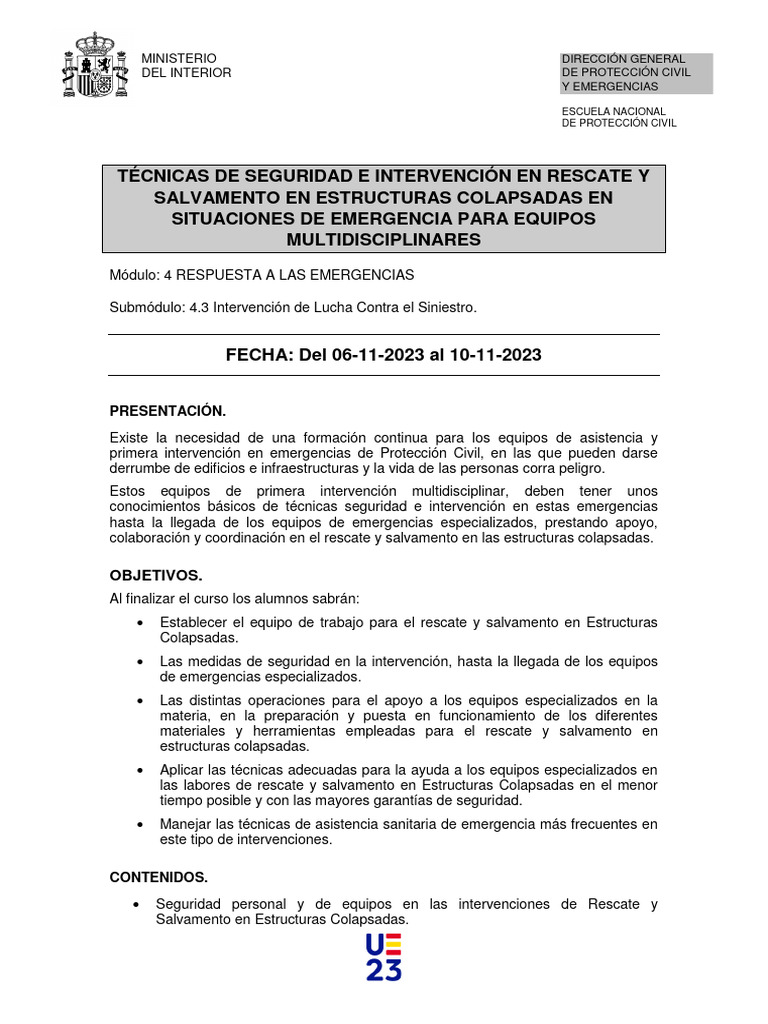 MINISTERIO
DEL INTERIOR

DIRECCIÓN GENERAL
DE PROTECCIÓN CIVIL
Y EMERGENCIAS

ESCUELA NACIONAL
DE PROTECCIÓN CIVIL

TÉCNICAS DE SEGURIDAD E INTERVENCIÓN EN RESCATE Y SALVAMENTO EN ESTRUCTURAS COLAPSADAS EN SITUACIONES DE EMERGENCIA PARA EQUIPOS MULTIDISCIPLINARES

Módulo: 4 RESPUESTA A LAS EMERGENCIAS

Submódulo: 4.3 Intervención de Lucha Contra el Siniestro.

FECHA: Del 06-11-2023 al 10-11-2023

PRESENTACIÓN.

Existe la necesidad de una formación continua para los equipos de asistencia y primera intervención en emergencias de Protección Civil, en las que pueden darse derrumbe de edificios e infraestructuras y la vida de las personas corra peligro.

Estos equipos de primera intervención multidisciplinar, deben tener unos conocimientos básicos de técnicas seguridad e intervención en estas emergencias hasta la llegada de los equipos de emergencias especializados, prestando apoyo, colaboración y coordinación en el rescate y salvamento en las estructuras colapsadas.

OBJETIVOS.

Al finalizar el curso los alumnos sabrán:

• Establecer el equipo de trabajo para el rescate y salvamento en Estructuras Colapsadas.
• Las medidas de seguridad en la intervención, hasta la llegada de los equipos de emergencias especializados.
• Las distintas operaciones para el apoyo a los equipos especializados en la materia, en la preparación y puesta en funcionamiento de los diferentes materiales y herramientas empleadas para el rescate y salvamento en estructuras colapsadas.
• Aplicar las técnicas adecuadas para la ayuda a los equipos especializados en las labores de rescate y salvamento en Estructuras Colapsadas en el menor tiempo posible y con las mayores garantías de seguridad.
• Manejar las técnicas de asistencia sanitaria de emergencia más frecuentes en este tipo de intervenciones.

CONTENIDOS.

• Seguridad personal y de equipos en las intervenciones de Rescate y Salvamento en Estructuras Colapsadas.

UE
23